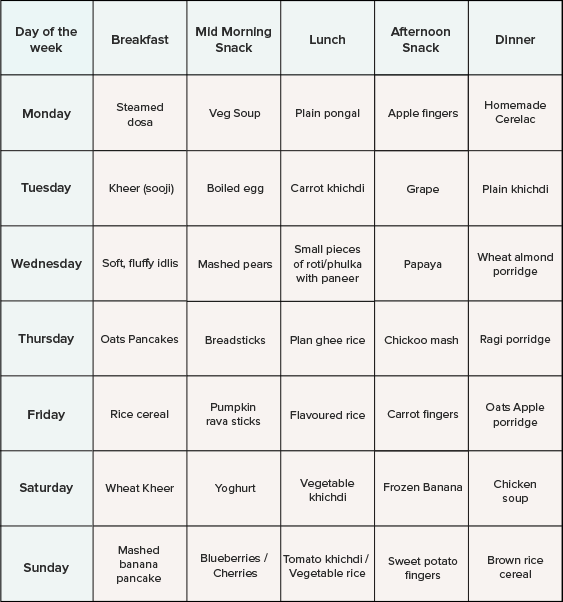 | Day of the week | Breakfast | Mid Morning Snack | Lunch | Afternoon Snack | Dinner |
|---|---|---|---|---|---|
| Monday | Steamed dosa | Veg Soup | Plain pongal | Apple fingers | Homemade Cerelac |
| Tuesday | Kheer (sooji) | Boiled egg | Carrot khichdi | Grape | Plain khichdi |
| Wednesday | Soft, fluffy idlis | Mashed pears | Small pieces of roti/phulka with paneer | Papaya | Wheat almond porridge |
| Thursday | Oats Pancakes | Breadsticks | Plan ghee rice | Chickoo mash | Ragi porridge |
| Friday | Rice cereal | Pumpkin rava sticks | Flavoured rice | Carrot fingers | Oats Apple porridge |
| Saturday | Wheat Kheer | Yoghurt | Vegetable khichdi | Frozen Banana | Chicken soup |
| Sunday | Mashed banana pancake | Blueberries / Cherries | Tomato khichdi / Vegetable rice | Sweet potato fingers | Brown rice cereal |